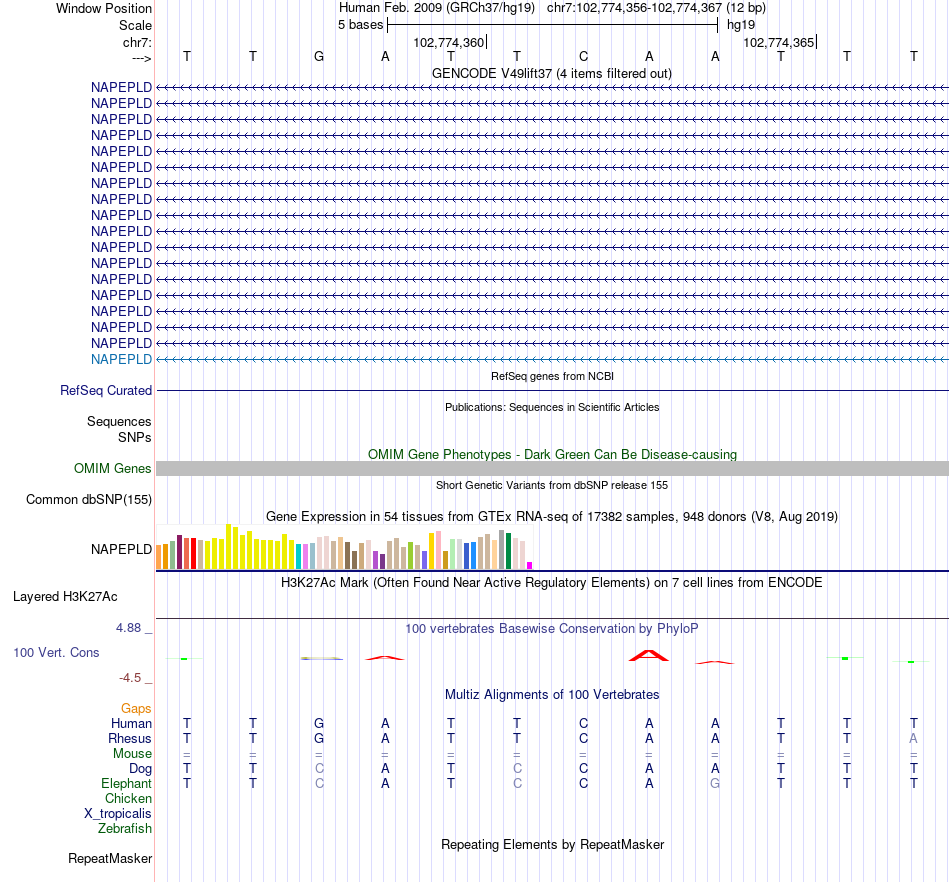 Window Position Human Feb. 2009 (GRCh37/hg19) chr7:102,774,356-102,774,367 (12 bp)
Scale 5 bases hg19
chr7: 102,774,360 102,774,365
---> T T G A T T C A A T T T

GENCODE V49lift37 (4 items filtered out)

NAPEPLD
NAPEPLD
NAPEPLD
NAPEPLD
NAPEPLD
NAPEPLD
NAPEPLD
NAPEPLD
NAPEPLD
NAPEPLD
NAPEPLD
NAPEPLD
NAPEPLD
NAPEPLD
NAPEPLD
NAPEPLD
NAPEPLD
NAPEPLD

RefSeq genes from NCBI
RefSeq Curated

Publications: Sequences in Scientific Articles
Sequences
SNPs

OMIM Gene Phenotypes - Dark Green Can Be Disease-causing
OMIM Genes

Short Genetic Variants from dbSNP release 155
Common dbSNP(155)

Gene Expression in 54 tissues from GTEx RNA-seq of 17382 samples, 948 donors (V8, Aug 2019)
NAPEPLD

H3K27Ac Mark (Often Found Near Active Regulatory Elements) on 7 cell lines from ENCODE
Layered H3K27Ac

4.88 _
100 vertebrates Basewise Conservation by PhyloP
100 Vert. Cons
-4.5 _

Multiz Alignments of 100 Vertebrates
Gaps
Human T T G A T T C A A T T T
Rhesus T T G A T T C A A T T A
Mouse = = = = = = = = = = = =
Dog T T C A T C C A A T T T
Elephant T T C A T C C A G T T T
Chicken
X_tropicalis
Zebrafish

Repeating Elements by RepeatMasker
RepeatMasker